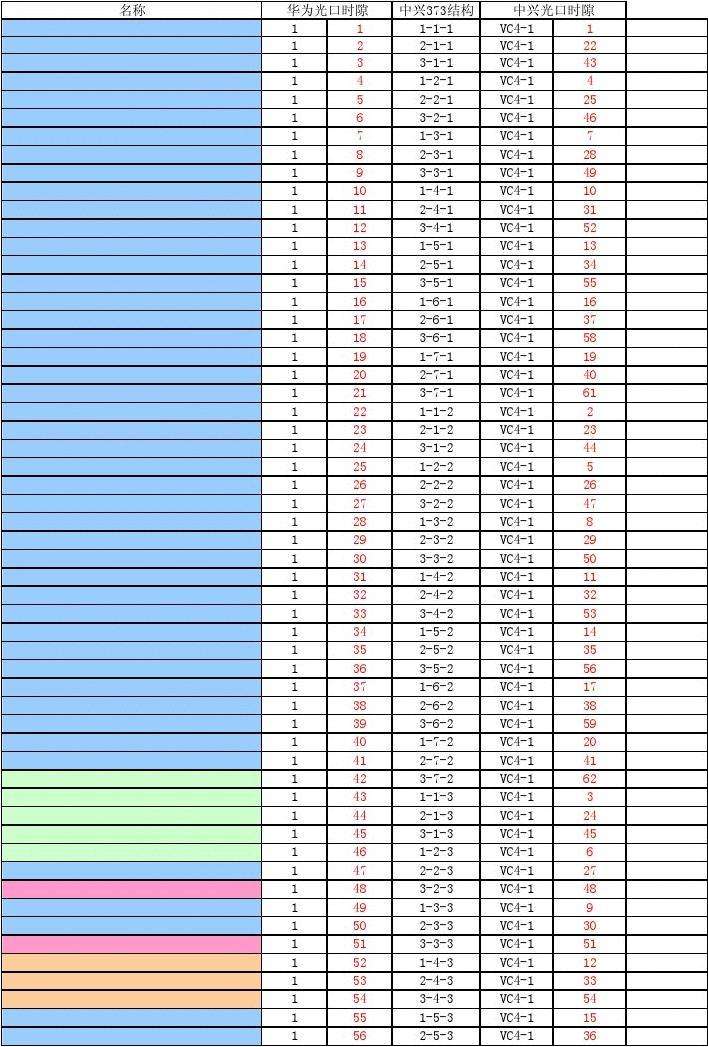 | 名称 | 华为光口时隙 | | 中兴373结构 | 中兴光口时隙 | | |
|---|---|---|---|---|---|---|
| | 1 | 1 | 1-1-1 | VC4-1 | 1 | |
| | 1 | 2 | 2-1-1 | VC4-1 | 22 | |
| | 1 | 3 | 3-1-1 | VC4-1 | 43 | |
| | 1 | 4 | 1-2-1 | VC4-1 | 4 | |
| | 1 | 5 | 2-2-1 | VC4-1 | 25 | |
| | 1 | 6 | 3-2-1 | VC4-1 | 46 | |
| | 1 | 7 | 1-3-1 | VC4-1 | 7 | |
| | 1 | 8 | 2-3-1 | VC4-1 | 28 | |
| | 1 | 9 | 3-3-1 | VC4-1 | 49 | |
| | 1 | 10 | 1-4-1 | VC4-1 | 10 | |
| | 1 | 11 | 2-4-1 | VC4-1 | 31 | |
| | 1 | 12 | 3-4-1 | VC4-1 | 52 | |
| | 1 | 13 | 1-5-1 | VC4-1 | 13 | |
| | 1 | 14 | 2-5-1 | VC4-1 | 34 | |
| | 1 | 15 | 3-5-1 | VC4-1 | 55 | |
| | 1 | 16 | 1-6-1 | VC4-1 | 16 | |
| | 1 | 17 | 2-6-1 | VC4-1 | 37 | |
| | 1 | 18 | 3-6-1 | VC4-1 | 58 | |
| | 1 | 19 | 1-7-1 | VC4-1 | 19 | |
| | 1 | 20 | 2-7-1 | VC4-1 | 40 | |
| | 1 | 21 | 3-7-1 | VC4-1 | 61 | |
| | 1 | 22 | 1-1-2 | VC4-1 | 2 | |
| | 1 | 23 | 2-1-2 | VC4-1 | 23 | |
| | 1 | 24 | 3-1-2 | VC4-1 | 44 | |
| | 1 | 25 | 1-2-2 | VC4-1 | 5 | |
| | 1 | 26 | 2-2-2 | VC4-1 | 26 | |
| | 1 | 27 | 3-2-2 | VC4-1 | 47 | |
| | 1 | 28 | 1-3-2 | VC4-1 | 8 | |
| | 1 | 29 | 2-3-2 | VC4-1 | 29 | |
| | 1 | 30 | 3-3-2 | VC4-1 | 50 | |
| | 1 | 31 | 1-4-2 | VC4-1 | 11 | |
| | 1 | 32 | 2-4-2 | VC4-1 | 32 | |
| | 1 | 33 | 3-4-2 | VC4-1 | 53 | |
| | 1 | 34 | 1-5-2 | VC4-1 | 14 | |
| | 1 | 35 | 2-5-2 | VC4-1 | 35 | |
| | 1 | 36 | 3-5-2 | VC4-1 | 56 | |
| | 1 | 37 | 1-6-2 | VC4-1 | 17 | |
| | 1 | 38 | 2-6-2 | VC4-1 | 38 | |
| | 1 | 39 | 3-6-2 | VC4-1 | 59 | |
| | 1 | 40 | 1-7-2 | VC4-1 | 20 | |
| | 1 | 41 | 2-7-2 | VC4-1 | 41 | |
| | 1 | 42 | 3-7-2 | VC4-1 | 62 | |
| | 1 | 43 | 1-1-3 | VC4-1 | 3 | |
| | 1 | 44 | 2-1-3 | VC4-1 | 24 | |
| | 1 | 45 | 3-1-3 | VC4-1 | 45 | |
| | 1 | 46 | 1-2-3 | VC4-1 | 6 | |
| | 1 | 47 | 2-2-3 | VC4-1 | 27 | |
| | 1 | 48 | 3-2-3 | VC4-1 | 48 | |
| | 1 | 49 | 1-3-3 | VC4-1 | 9 | |
| | 1 | 50 | 2-3-3 | VC4-1 | 30 | |
| | 1 | 51 | 3-3-3 | VC4-1 | 51 | |
| | 1 | 52 | 1-4-3 | VC4-1 | 12 | |
| | 1 | 53 | 2-4-3 | VC4-1 | 33 | |
| | 1 | 54 | 3-4-3 | VC4-1 | 54 | |
| | 1 | 55 | 1-5-3 | VC4-1 | 15 | |
| | 1 | 56 | 2-5-3 | VC4-1 | 36 | |